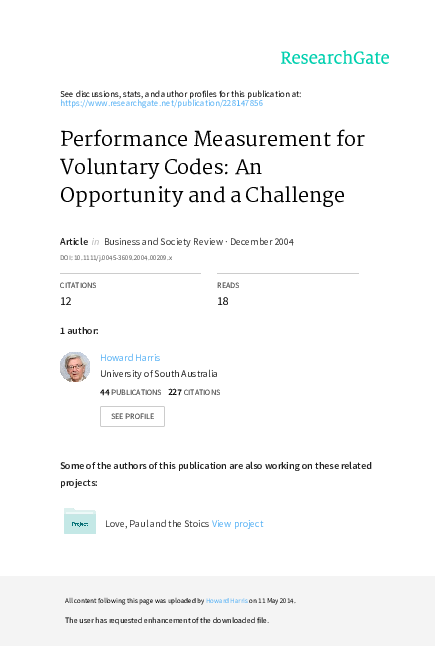 ResearchGate

See discussions, stats, and author profiles for this publication at: https://www.researchgate.net/publication/228147856

Performance Measurement for Voluntary Codes: An Opportunity and a Challenge

Article in Business and Society Review · December 2004

DOI: 10.1111/j.0045-3609.2004.00209.x

CITATIONS
12

READS
18

1 author:

Howard Harris
University of South Australia
44 PUBLICATIONS 227 CITATIONS

SEE PROFILE

Some of the authors of this publication are also working on these related projects:

Project

Love, Paul and the Stoics View project

All content following this page was uploaded by Howard Harris on 11 May 2014.

The user has requested enhancement of the downloaded file.